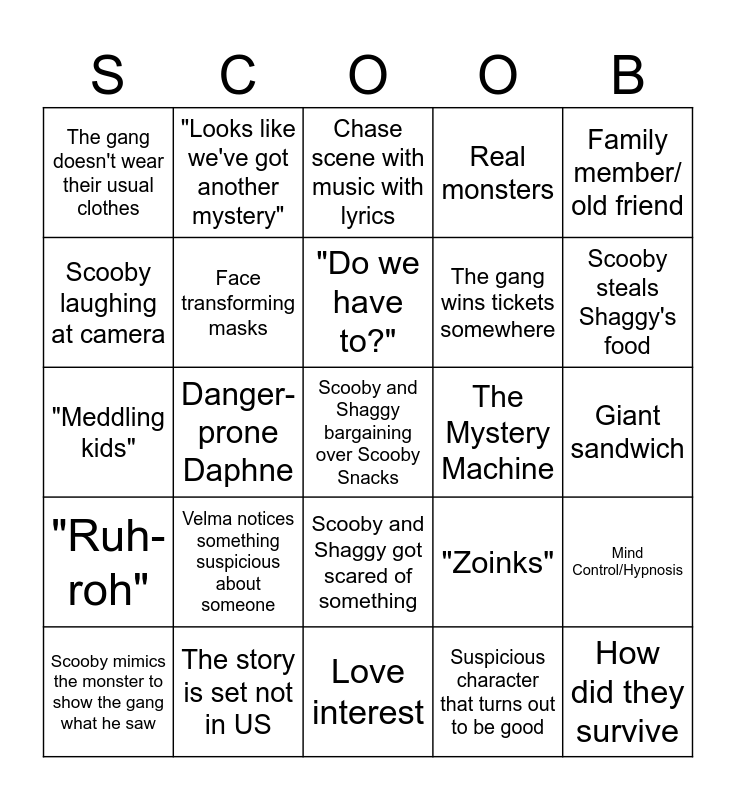 | S | C | O | O | B |
|---|---|---|---|---|
| The gang doesn't wear their usual clothes | "Looks like we've got another mystery" | Chase scene with music with lyrics | Real monsters | Family member/ old friend |
| Scooby laughing at camera | Face transforming masks | "Do we have to?" | The gang wins tickets somewhere | Scooby steals Shaggy's food |
| "Meddling kids" | Danger-prone Daphne | Scooby and Shaggy bargaining over Scooby Snacks | The Mystery Machine | Giant sandwich |
| "Ruh-roh" | Velma notices something suspicious about someone | Scooby and Shaggy got scared of something | "Zoinks" | Mind Control/Hypnosis |
| Scooby mimics the monster to show the gang what he saw | The story is set not in US | Love interest | Suspicious character that turns out to be good | How did they survive |